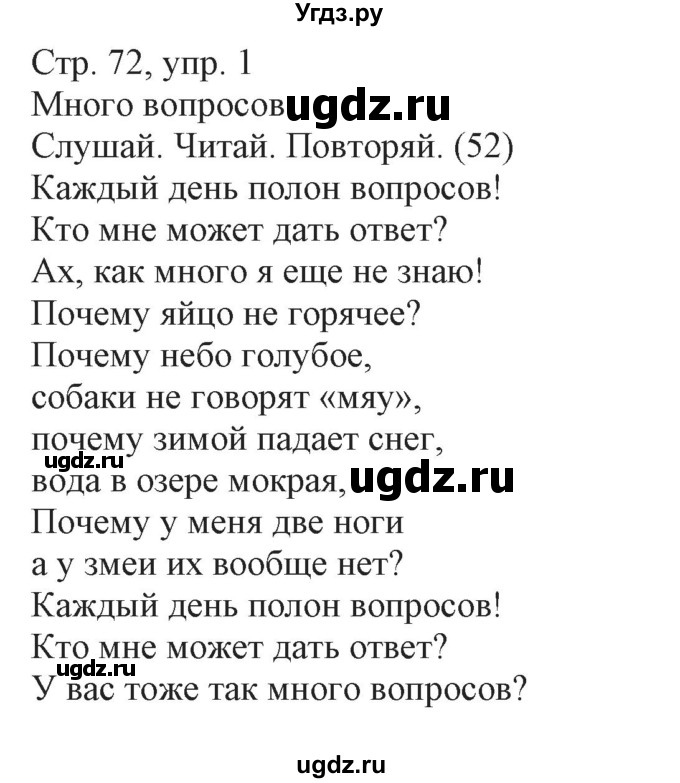 Угдз.ру

Стр. 72, упр. 1
Много вопросов ugdz.ru
Слушай. Читай. Повторяй. (52)
Каждый день полон вопросов!
Кто мне может дать ответ?
Ах, как много я еще не знаю!
Почему яйцо не горячее?
Почему небо голубое,
собаки не говорят «мяу»,
почему зимой падает снег,
ugdz.ru
вода в озере мокрая, ugdz.ru
Почему у меня две ноги
а у змеи их вообще нет?
Каждый день полон вопросов!
Кто мне может дать ответ?
ugdz.ru
У вас тоже так много вопросов?

ugdz.ru